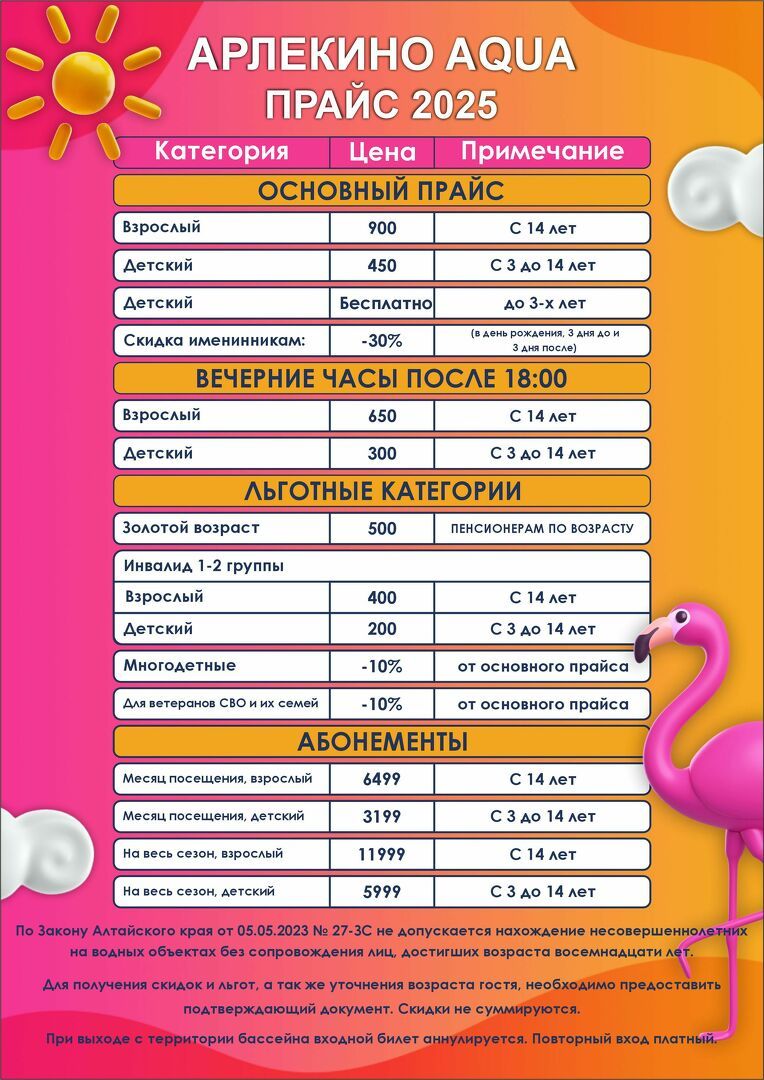 АРЛЕКИНО AQUA
ПРАЙС 2025

| Категория | Цена | Примечание |
|---|---|---|
| ОСНОВНЫЙ ПРАЙС | | |
| Взрослый | 900 | С 14 лет |
| Детский | 450 | С 3 до 14 лет |
| Детский | Бесплатно | до 3-х лет |
| Скидка именинникам: | -30% | (в день рождения, 3 дня до и 3 дня после) |
| ВЕЧЕРНИЕ ЧАСЫ ПОСЛЕ 18:00 | | |
| Взрослый | 650 | С 14 лет |
| Детский | 300 | С 3 до 14 лет |
| ЛЬГОТНЫЕ КАТЕГОРИИ | | |
| Золотой возраст | 500 | ПЕНСИОНЕРАМ ПО ВОЗРАСТУ |
| Инвалид 1-2 группы | | |
| Взрослый | 400 | С 14 лет |
| Детский | 200 | С 3 до 14 лет |
| Многодетные | -10% | от основного прайса |
| Для ветеранов СВО и их семей | -10% | от основного прайса |
| АБОНЕМЕНТЫ | | |
| Месяц посещения, взрослый | 6499 | С 14 лет |
| Месяц посещения, детский | 3199 | С 3 до 14 лет |
| На весь сезон, взрослый | 11999 | С 14 лет |
| На весь сезон, детский | 5999 | С 3 до 14 лет |

По Закону Алтайского края от 05.05.2023 № 27-ЗС не допускается нахождение несовершеннолетних на водных объектах без сопровождения лиц, достигших возраста восемнадцати лет.

Для получения скидок и льгот, а так же уточнения возраста гостя, необходимо предоставить подтверждающий документ. Скидки не суммируются.

При выходе с территории бассейна входной билет аннулируется. Повторный вход платный.